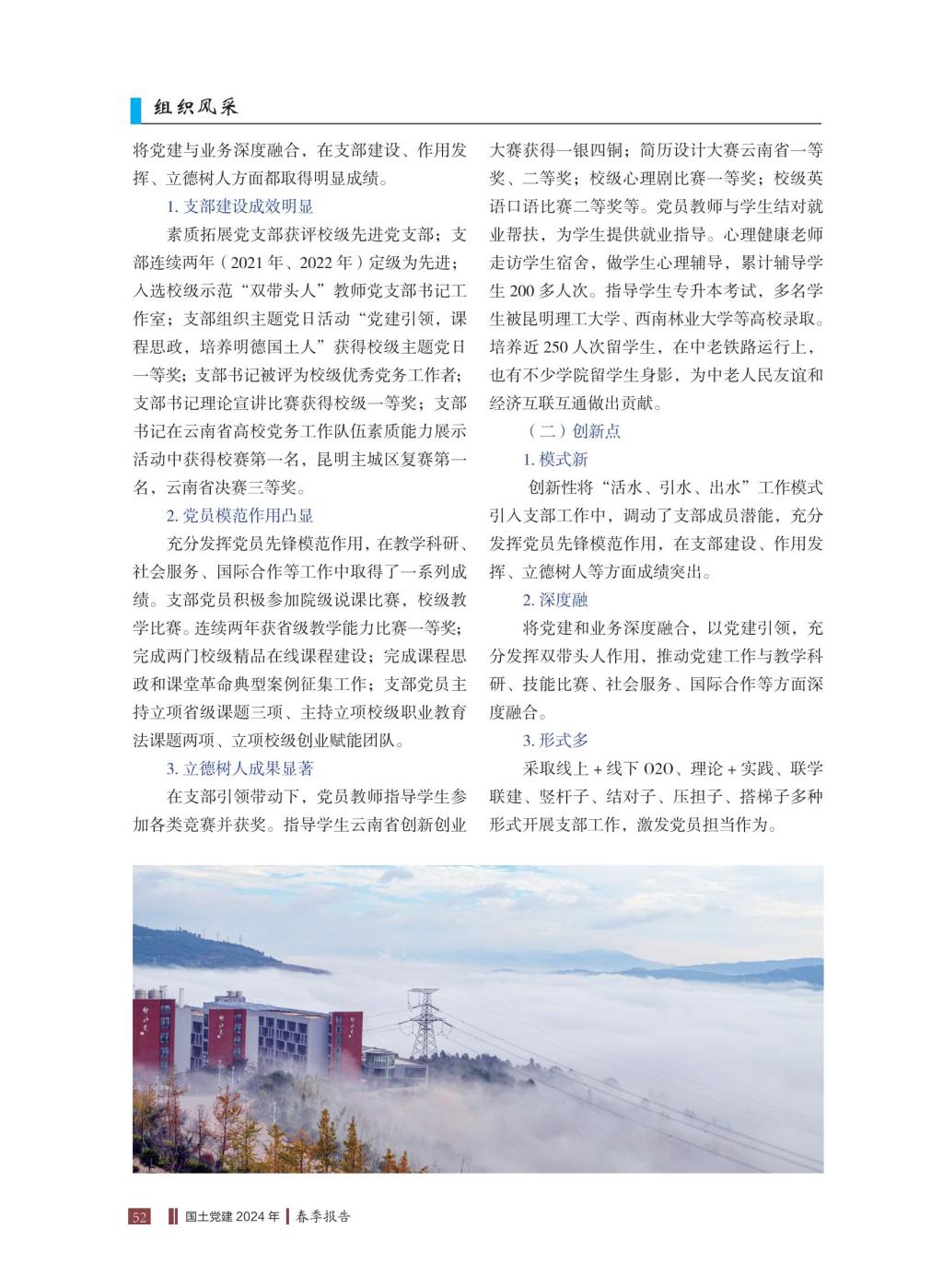 组织风采

将党建与业务深度融合，在支部建设、作用发挥、立德树人方面都取得明显成绩。

1. 支部建设成效明显

素质拓展党支部获评校级先进党支部；支部连续两年（2021 年、2022 年）定级为先进；入选校级示范“双带头人”教师党支部书记工作室；支部组织主题党日活动“党建引领，课程思政，培养明德国土人”获得校级主题党日一等奖；支部书记被评为校级优秀党务工作者；支部书记理论宣讲比赛获得校级一等奖；支部书记在云南省高校党务工作队伍素质能力展示活动中获得校赛第一名，昆明主城区复赛第一名，云南省决赛三等奖。

2. 党员模范作用凸显

充分发挥党员先锋模范作用，在教学科研、社会服务、国际合作等工作中取得了一系列成绩。支部党员积极参加院级说课比赛，校级教学比赛。连续两年获省级教学能力比赛一等奖；完成两门校级精品在线课程建设；完成课程思政和课堂革命典型案例征集工作；支部党员主持立项省级课题三项、主持立项校级职业教育法课题两项、立项校级创业赋能团队。

3. 立德树人成果显著

在支部引领带动下，党员教师指导学生参加各类竞赛并获奖。指导学生云南省创新创业大赛获得一银四铜；简历设计大赛云南省一等奖、二等奖；校级心理剧比赛一等奖；校级英语口语比赛二等奖等。党员教师与学生结对就业帮扶，为学生提供就业指导。心理健康老师走访学生宿舍，做学生心理辅导，累计辅导学生 200 多人次。指导学生专升本考试，多名学生被昆明理工大学、西南林业大学等高校录取。培养近 250 人次留学生，在中老铁路运行上，也有不少学院留学生身影，为中老人民友谊和经济互联互通做出贡献。

（二）创新点

1. 模式新

创新性将“活水、引水、出水”工作模式引入支部工作中，调动了支部成员潜能，充分发挥党员先锋模范作用，在支部建设、作用发挥、立德树人等方面成绩突出。

2. 深度融

将党建和业务深度融合，以党建引领，充分发挥双带头人作用，推动党建工作与教学科研、技能比赛、社会服务、国际合作等方面深度融合。

3. 形式多

采取线上 + 线下 O2O、理论 + 实践、联学联建、竖杆子、结对子、压担子、搭梯子多种形式开展支部工作，激发党员担当作为。

52 国土党建 2024 年 春季报告